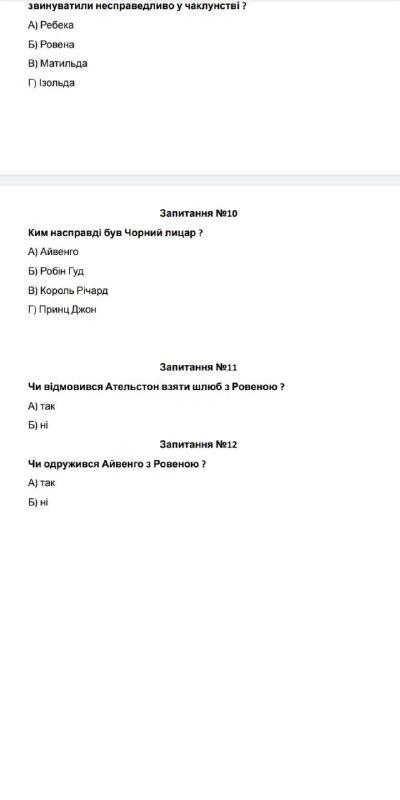 звинуватили несправедливо у чаклунстві ?

А) Ребека

Б) Ровена

В) Матильда

Г) Ізольда

Запитання №10

Ким насправді був Чорний лицар ?

А) Айвенго

Б) Робін Гуд

В) Король Річард

Г) Принц Джон

Запитання №11

Чи відмовився Ательстон взяти шлюб з Ровеною ?

А) так

Б) ні

Запитання №12

Чи одружився Айвенго з Ровеною ?

А) так

Б) ні